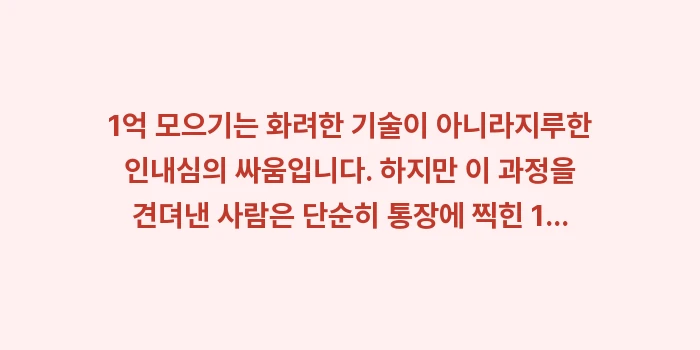 1억 모으기는 화려한 기술이 아니라지루한 인내심의 싸움입니다. 하지만 이 과정을 견뎌낸 사람은 단순히 통장에 찍힌 1...